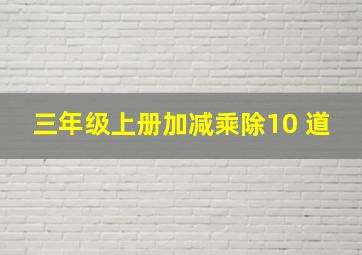 三年级上册加减乘除10 道